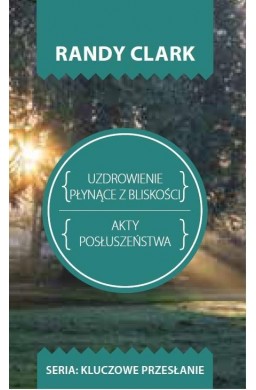 RANDY CLARK

UZDROWIENIE PŁYNĄCE Z BLISKOŚCI

AKTY POSŁUSZEŃSTWA

SERIA: KLUCZOWE PRZESŁANIE